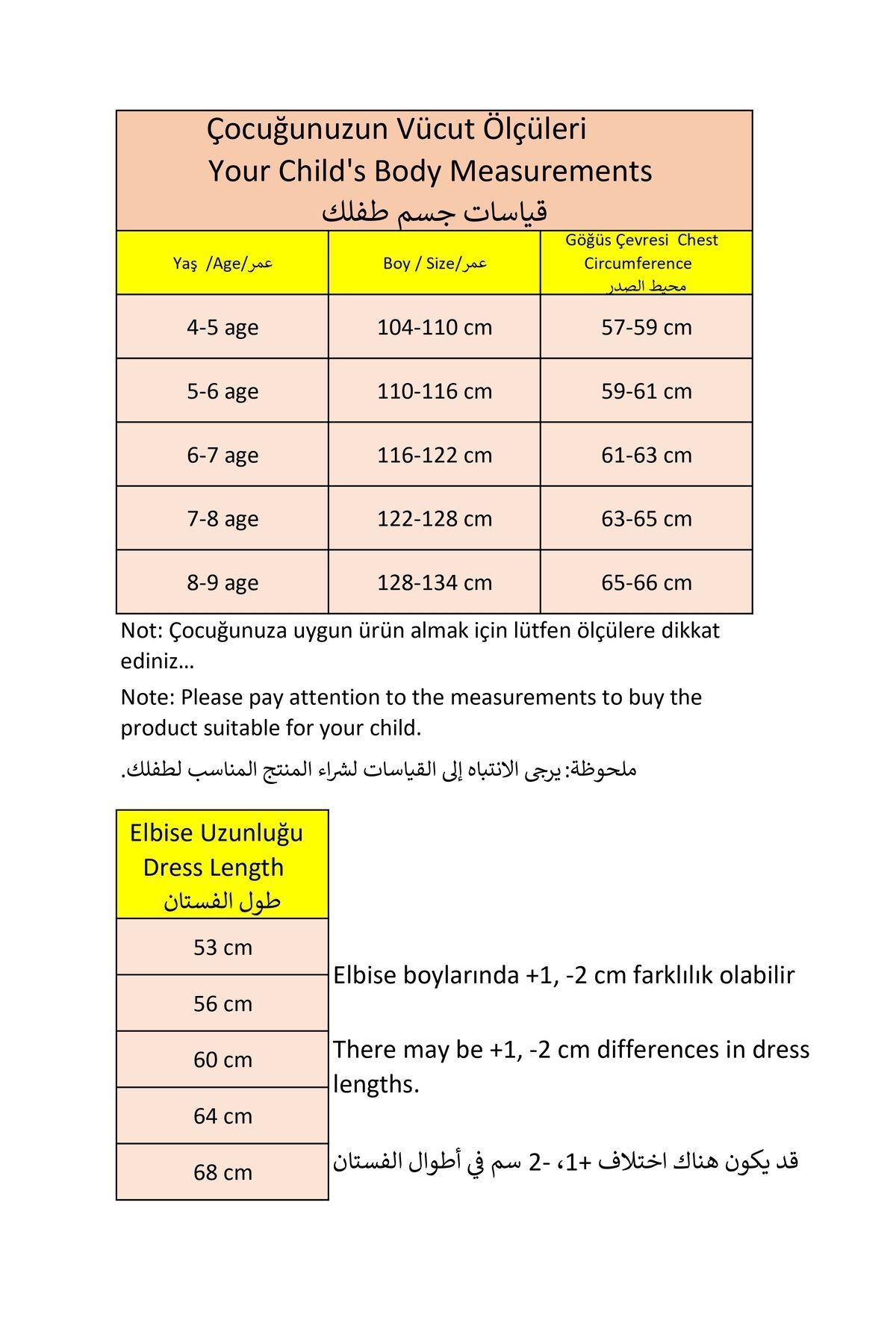 Çocuğunuzun Vücut Ölçüleri
Your Child's Body Measurements
قياسات جسم طفلك

| Yaş /Age/عمر | Boy / Size/عمر | Göğüs Çevresi Chest Circumference محيط الصدر |
|---|---|---|
| 4-5 age | 104-110 cm | 57-59 cm |
| 5-6 age | 110-116 cm | 59-61 cm |
| 6-7 age | 116-122 cm | 61-63 cm |
| 7-8 age | 122-128 cm | 63-65 cm |
| 8-9 age | 128-134 cm | 65-66 cm |

Not: Çocuğunuza uygun ürün almak için lütfen ölçülere dikkat ediniz…

Note: Please pay attention to the measurements to buy the product suitable for your child.

ملحوظة: يرجى الانتباه إلى القياسات لشراء المنتج المناسب لطفلك.

| Elbise Uzunluğu Dress Length طول الفستان |
|---|
| 53 cm |
| 56 cm |
| 60 cm |
| 64 cm |
| 68 cm |

Elbise boylarında +1, -2 cm farklılık olabilir

There may be +1, -2 cm differences in dress lengths.

قد يكون هناك اختلاف +1، -2 سم في أطوال الفستان